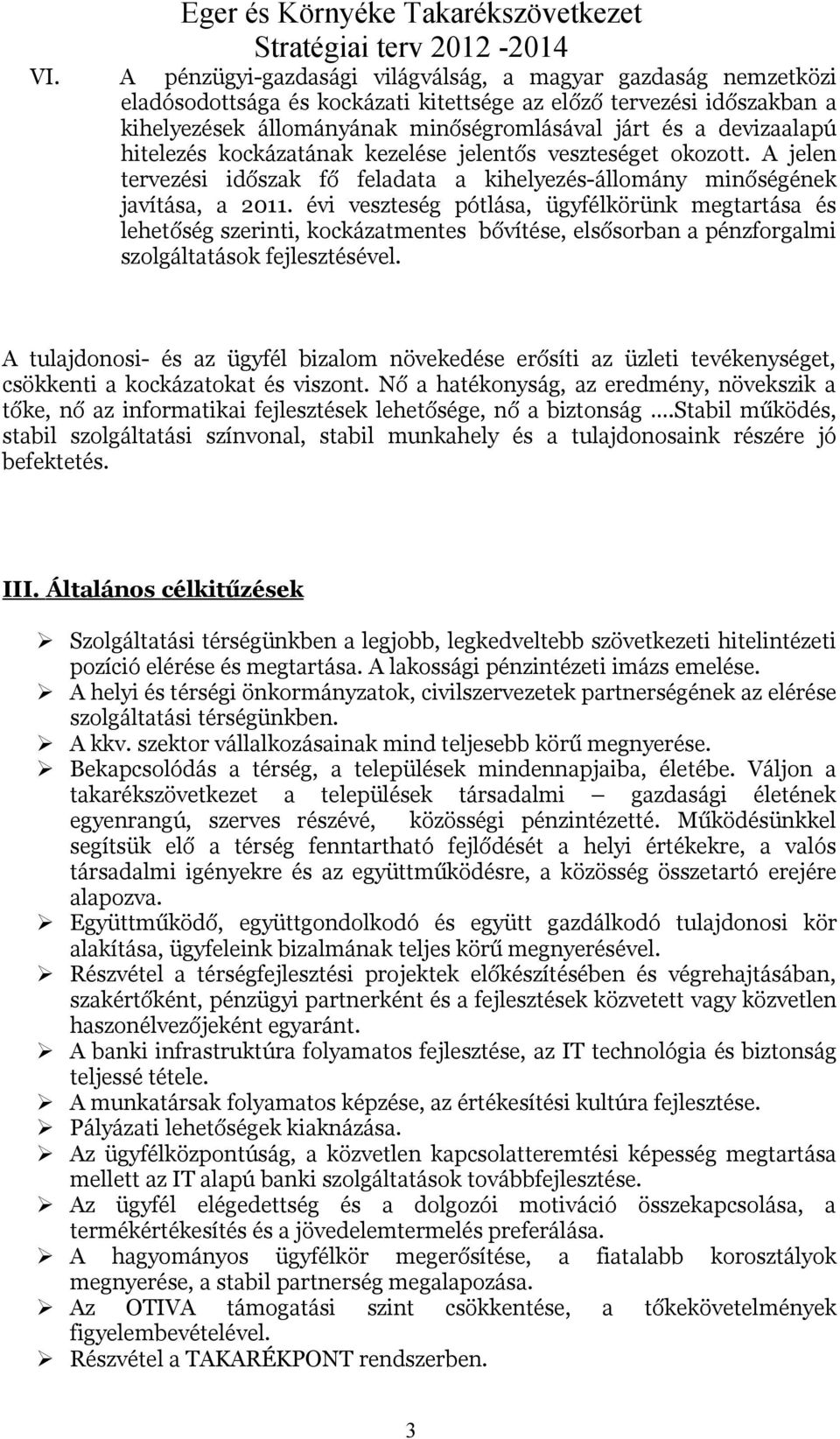 Eger és Környéke Takarékszövetkezet
Stratégiai terv 2012 -2014

VI. A pénzügyi-gazdasági világválság, a magyar gazdaság nemzetközi eladósodottsága és kockázati kitettsége az előző tervezési időszakban a kihelyezések állományának minőségromlásával járt és a devizaalapú hitelezés kockázatának kezelése jelentős veszteséget okozott. A jelen tervezési időszak fő feladata a kihelyezés-állomány minőségének javítása, a 2011. évi veszteség pótlása, ügyfélkörünk megtartása és lehetőség szerinti, kockázatmentes bővítése, elsősorban a pénzforgalmi szolgáltatások fejlesztésével.

A tulajdonosi- és az ügyfél bizalom növekedése erősíti az üzleti tevékenységet, csökkenti a kockázatokat és viszont. Nő a hatékonyság, az eredmény, növekszik a tőke, nő az informatikai fejlesztések lehetősége, nő a biztonság ….Stabil működés, stabil szolgáltatási színvonal, stabil munkahely és a tulajdonosaink részére jó befektetés.

III. Általános célkitűzések

➢ Szolgáltatási térségünkben a legjobb, legkedveltebb szövetkezeti hitelintézeti pozíció elérése és megtartása. A lakossági pénzintézeti imázs emelése.
➢ A helyi és térségi önkormányzatok, civilszervezetek partnerségének az elérése szolgáltatási térségünkben.
➢ A kkv. szektor vállalkozásainak mind teljesebb körű megnyerése.
➢ Bekapcsolódás a térség, a települések mindennapjaiba, életébe. Váljon a takarékszövetkezet a települések társadalmi – gazdasági életének egyenrangú, szerves részévé, közösségi pénzintézetté. Működésünkkel segítsük elő a térség fenntartható fejlődését a helyi értékekre, a valós társadalmi igényekre és az együttműködésre, a közösség összetartó erejére alapozva.
➢ Együttműködő, együttgondolkodó és együtt gazdálkodó tulajdonosi kör alakítása, ügyfeleink bizalmának teljes körű megnyerésével.
➢ Részvétel a térségfejlesztési projektek előkészítésében és végrehajtásában, szakértőként, pénzügyi partnerként és a fejlesztések közvetett vagy közvetlen haszonélvezőjeként egyaránt.
➢ A banki infrastruktúra folyamatos fejlesztése, az IT technológia és biztonság teljessé tétele.
➢ A munkatársak folyamatos képzése, az értékesítési kultúra fejlesztése.
➢ Pályázati lehetőségek kiaknázása.
➢ Az ügyfélközpontúság, a közvetlen kapcsolatteremtési képesség megtartása mellett az IT alapú banki szolgáltatások továbbfejlesztése.
➢ Az ügyfél elégedettség és a dolgozói motiváció összekapcsolása, a termékértékesítés és a jövedelemtermelés preferálása.
➢ A hagyományos ügyfélkör megerősítése, a fiatalabb korosztályok megnyerése, a stabil partnerség megalapozása.
➢ Az OTIVA támogatási szint csökkentése, a tőkekövetelmények figyelembevételével.
➢ Részvétel a TAKARÉKPONT rendszerben.

3